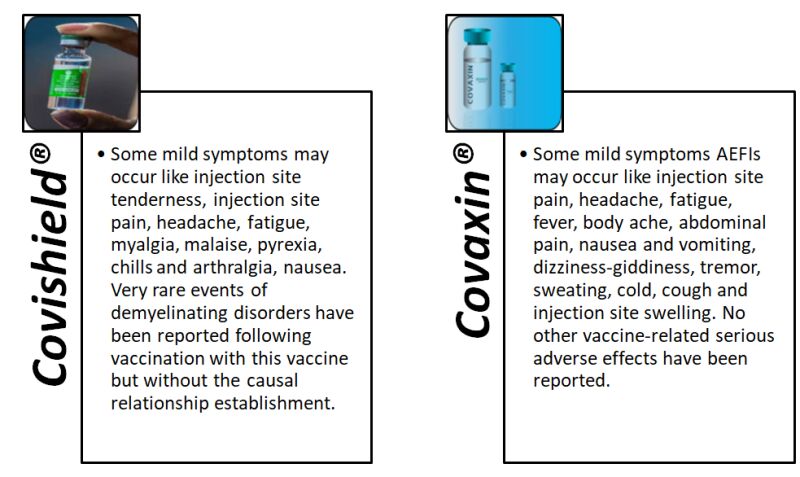 Covishield®

• Some mild symptoms may occur like injection site tenderness, injection site pain, headache, fatigue, myalgia, malaise, pyrexia, chills and arthralgia, nausea. Very rare events of demyelinating disorders have been reported following vaccination with this vaccine but without the causal relationship establishment.

COVAXIN

Covaxin®

• Some mild symptoms AEFIs may occur like injection site pain, headache, fatigue, fever, body ache, abdominal pain, nausea and vomiting, dizziness-giddiness, tremor, sweating, cold, cough and injection site swelling. No other vaccine-related serious adverse effects have been reported.